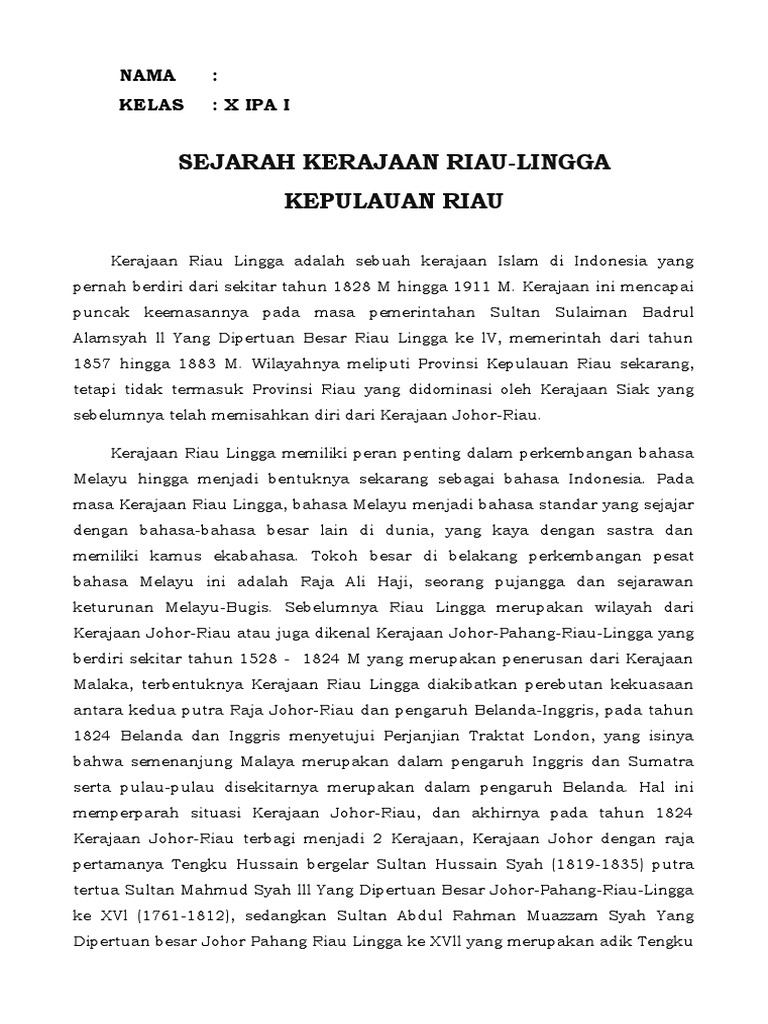 NAMA :
KELAS : X IPA I

SEJARAH KERAJAAN RIAU-LINGGA
KEPULAUAN RIAU

Kerajaan Riau Lingga adalah sebuah kerajaan Islam di Indonesia yang pernah berdiri dari sekitar tahun 1828 M hingga 1911 M. Kerajaan ini mencapai puncak keemasannya pada masa pemerintahan Sultan Sulaiman Badrul Alamsyah ll Yang Dipertuan Besar Riau Lingga ke lV, memerintah dari tahun 1857 hingga 1883 M. Wilayahnya meliputi Provinsi Kepulauan Riau sekarang, tetapi tidak termasuk Provinsi Riau yang didominasi oleh Kerajaan Siak yang sebelumnya telah memisahkan diri dari Kerajaan Johor-Riau.

Kerajaan Riau Lingga memiliki peran penting dalam perkembangan bahasa Melayu hingga menjadi bentuknya sekarang sebagai bahasa Indonesia. Pada masa Kerajaan Riau Lingga, bahasa Melayu menjadi bahasa standar yang sejajar dengan bahasa-bahasa besar lain di dunia, yang kaya dengan sastra dan memiliki kamus ekabahasa. Tokoh besar di belakang perkembangan pesat bahasa Melayu ini adalah Raja Ali Haji, seorang pujangga dan sejarawan keturunan Melayu-Bugis. Sebelumnya Riau Lingga merupakan wilayah dari Kerajaan Johor-Riau atau juga dikenal Kerajaan Johor-Pahang-Riau-Lingga yang berdiri sekitar tahun 1528 - 1824 M yang merupakan penerusan dari Kerajaan Malaka, terbentuknya Kerajaan Riau Lingga diakibatkan perebutan kekuasaan antara kedua putra Raja Johor-Riau dan pengaruh Belanda-Inggris, pada tahun 1824 Belanda dan Inggris menyetujui Perjanjian Traktat London, yang isinya bahwa semenanjung Malaya merupakan dalam pengaruh Inggris dan Sumatra serta pulau-pulau disekitarnya merupakan dalam pengaruh Belanda. Hal ini memperparah situasi Kerajaan Johor-Riau, dan akhirnya pada tahun 1824 Kerajaan Johor-Riau terbagi menjadi 2 Kerajaan, Kerajaan Johor dengan raja pertamanya Tengku Hussain bergelar Sultan Hussain Syah (1819-1835) putra tertua Sultan Mahmud Syah lll Yang Dipertuan Besar Johor-Pahang-Riau-Lingga ke XVl (1761-1812), sedangkan Sultan Abdul Rahman Muazzam Syah Yang Dipertuan besar Johor Pahang Riau Lingga ke XVll yang merupakan adik Tengku